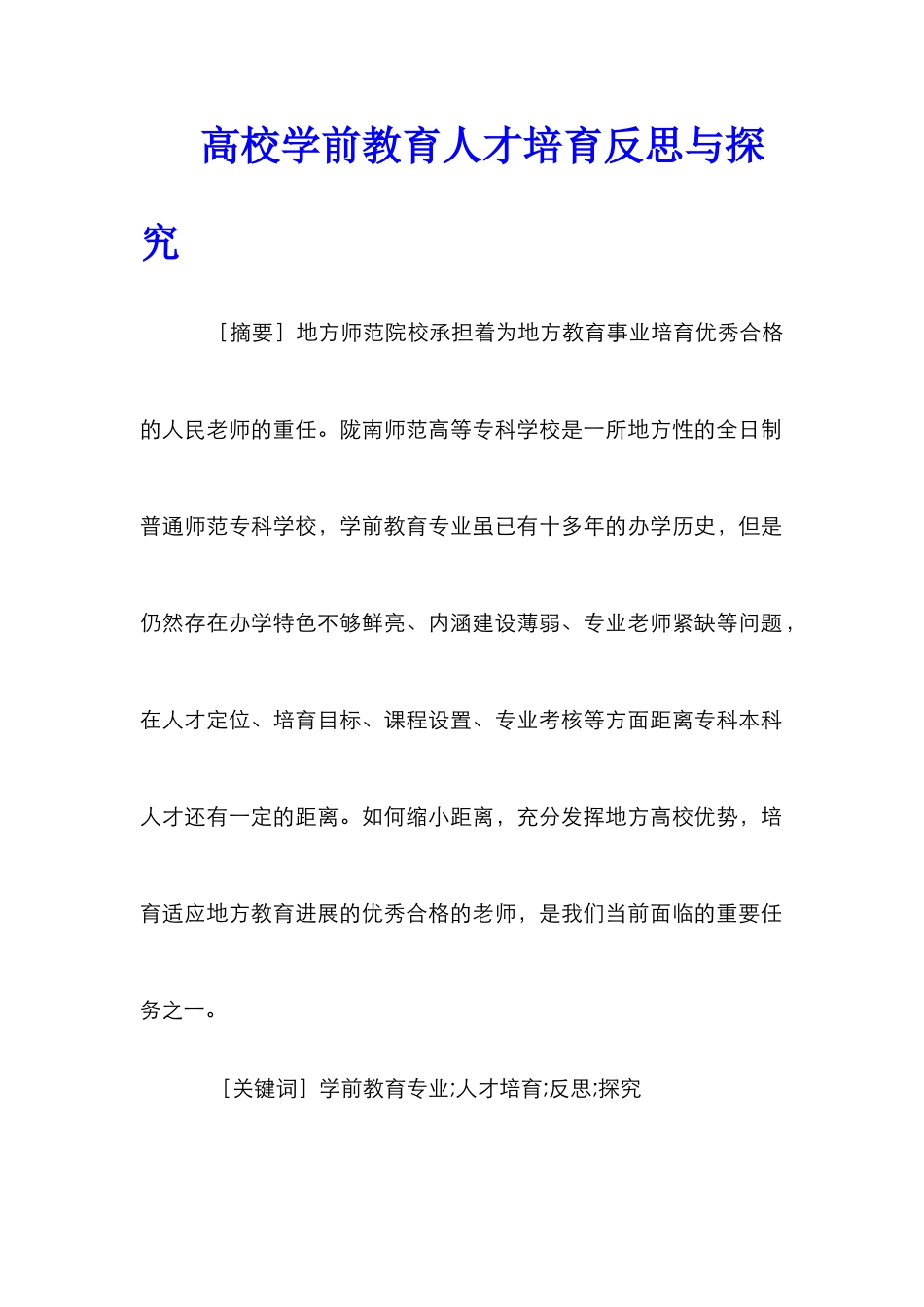 高校学前教育人才培育反思与探究

［摘要］地方师范院校承担着为地方教育事业培育优秀合格的人民老师的重任。陇南师范高等专科学校是一所地方性的全日制普通师范专科学校，学前教育专业虽已有十多年的办学历史，但是仍然存在办学特色不够鲜亮、内涵建设薄弱、专业老师紧缺等问题，在人才定位、培育目标、课程设置、专业考核等方面距离专科本科人才还有一定的距离。如何缩小距离，充分发挥地方高校优势，培育适应地方教育进展的优秀合格的老师，是我们当前面临的重要任务之一。

［关键词］学前教育专业;人才培育;反思;探究